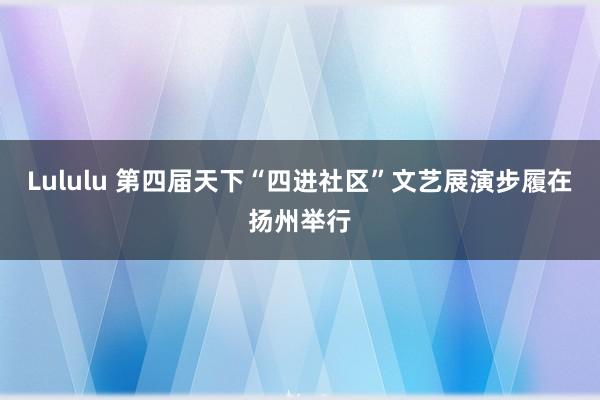 Lululu 第四届天下“四进社区”文艺展演步履在扬州举行